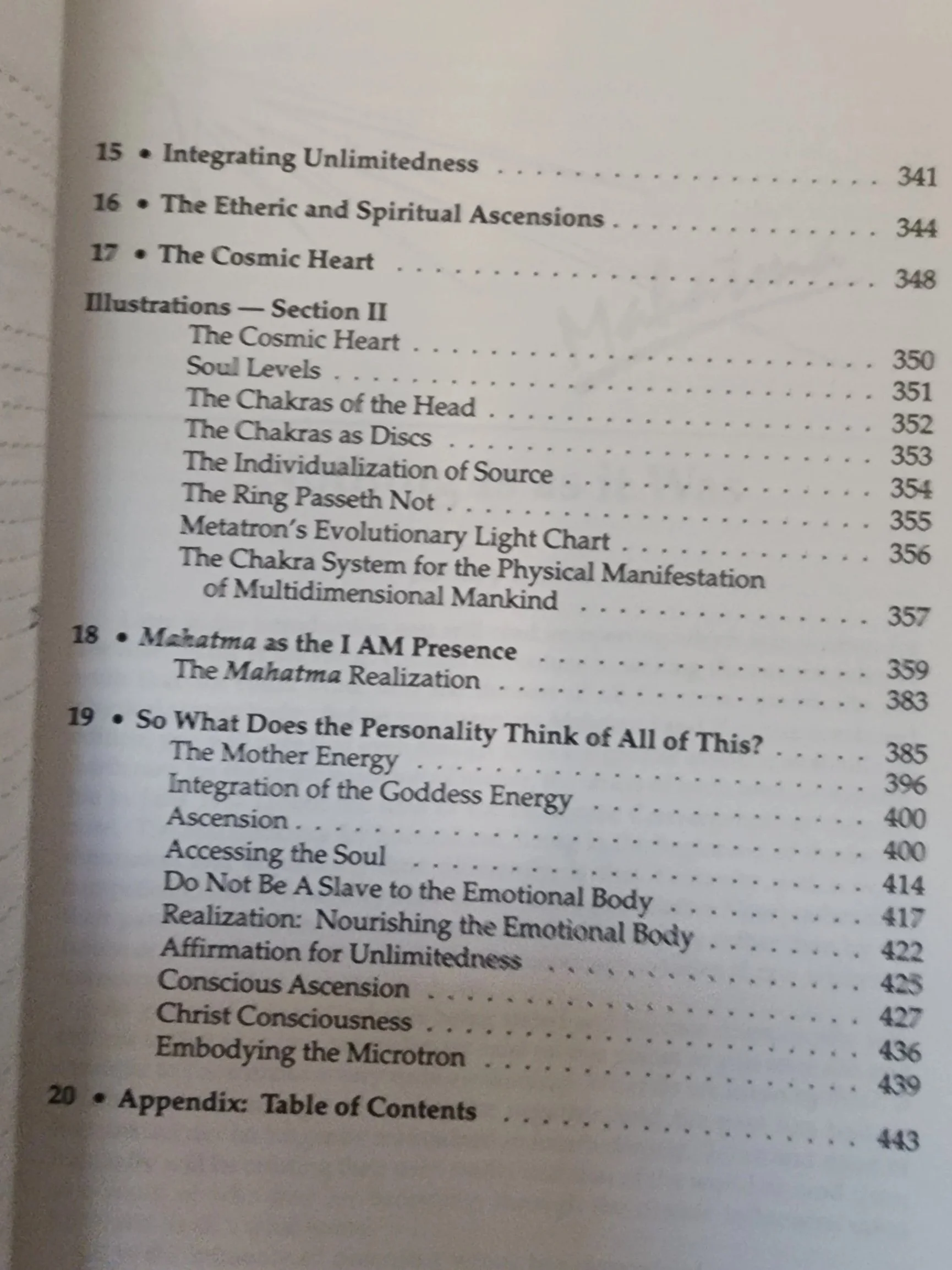 15 • Integrating Unlimitedness 341

16 • The Etheric and Spiritual Ascensions 344

17 • The Cosmic Heart 348

Illustrations — Section II
The Cosmic Heart 350
Soul Levels 351
The Chakras of the Head 352
The Chakras as Discs 353
The Individualization of Source 354
The Ring Passeth Not 355
Metatron's Evolutionary Light Chart 356
The Chakra System for the Physical Manifestation of Multidimensional Mankind 357

18 • Mahatma as the I AM Presence 359
The Mahatma Realization 383

19 • So What Does the Personality Think of All of This? 385
The Mother Energy 396
Integration of the Goddess Energy 400
Ascension 400
Accessing the Soul 414
Do Not Be A Slave to the Emotional Body 417
Realization: Nourishing the Emotional Body 422
Affirmation for Unlimitedness 425
Conscious Ascension 427
Christ Consciousness 436
Embodying the Microtron 439

20 • Appendix: Table of Contents 443